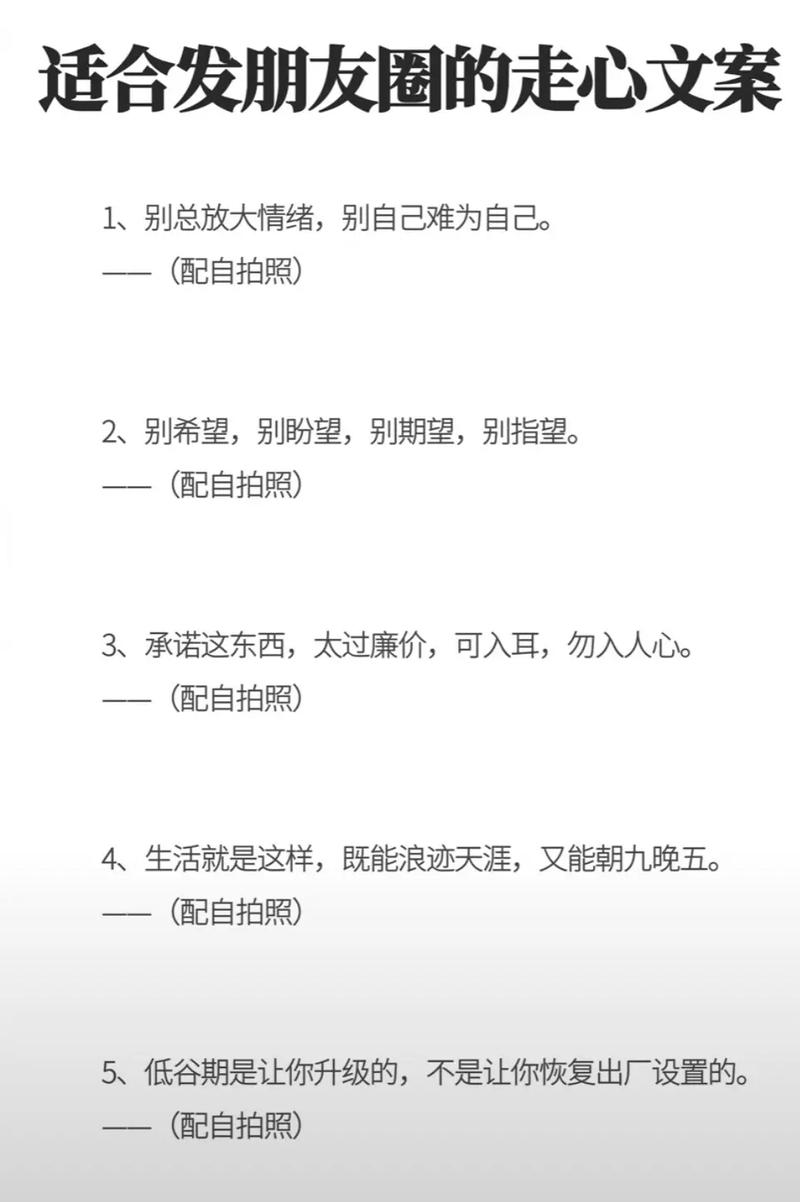 适合发朋友圈的走心文案

1、别总放大情绪，别自己难为自己。
——（配自拍照）

2、别希望，别盼望，别期望，别指望。
——（配自拍照）

3、承诺这东西，太过廉价，可入耳，勿入人心。
——（配自拍照）

4、生活就是这样，既能浪迹天涯，又能朝九晚五。
——（配自拍照）

5、低谷期是让你升级的，不是让你恢复出厂设置的。
——（配自拍照）